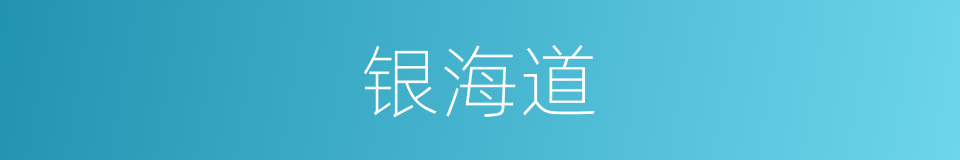 银海道